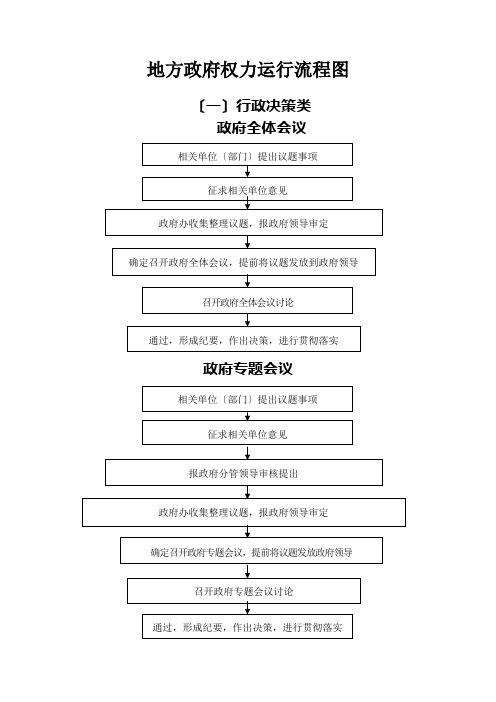 地方政府权力运行流程图

〔一〕行政决策类

政府全体会议

相关单位〔部门〕提出议题事项

征求相关单位意见

政府办收集整理议题，报政府领导审定

确定召开政府全体会议，提前将议题发放到政府领导

召开政府全体会议讨论

通过，形成纪要，作出决策，进行贯彻落实

政府专题会议

相关单位〔部门〕提出议题事项

征求相关单位意见

报政府分管领导审核提出

政府办收集整理议题，报政府领导审定

确定召开政府专题会议，提前将议题发放政府领导

召开政府专题会议讨论

通过，形成纪要，作出决策，进行贯彻落实